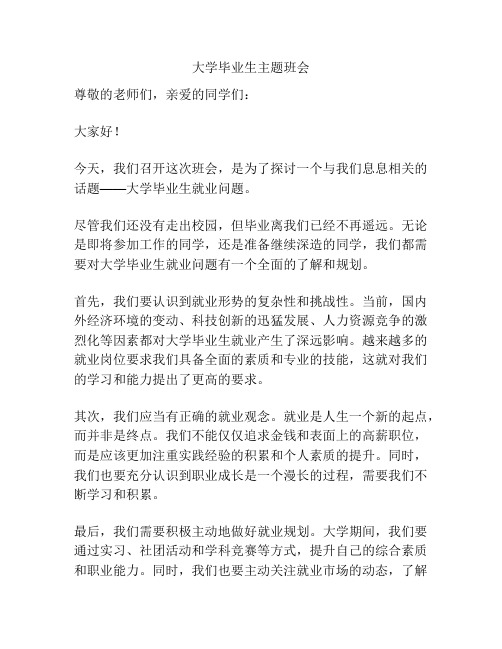 大学毕业生主题班会

尊敬的老师们，亲爱的同学们：

大家好！

今天，我们召开这次班会，是为了探讨一个与我们息息相关的话题——大学毕业生就业问题。

尽管我们还没有走出校园，但毕业离我们已经不再遥远。无论是即将参加工作的同学，还是准备继续深造的同学，我们都需要对大学毕业生就业问题有一个全面的了解和规划。

首先，我们要认识到就业形势的复杂性和挑战性。当前，国内外经济环境的变动、科技创新的迅猛发展、人力资源竞争的激烈化等因素都对大学毕业生就业产生了深远影响。越来越多的就业岗位要求我们具备全面的素质和专业的技能，这就对我们的学习和能力提出了更高的要求。

其次，我们应当有正确的就业观念。就业是人生一个新的起点，而并非是终点。我们不能仅仅追求金钱和表面上的高薪职位，而是应该更加注重实践经验的积累和个人素质的提升。同时，我们也要充分认识到职业成长是一个漫长的过程，需要我们不断学习和积累。

最后，我们需要积极主动地做好就业规划。大学期间，我们要通过实习、社团活动和学科竞赛等方式，提升自己的综合素质和职业能力。同时，我们也要主动关注就业市场的动态，了解